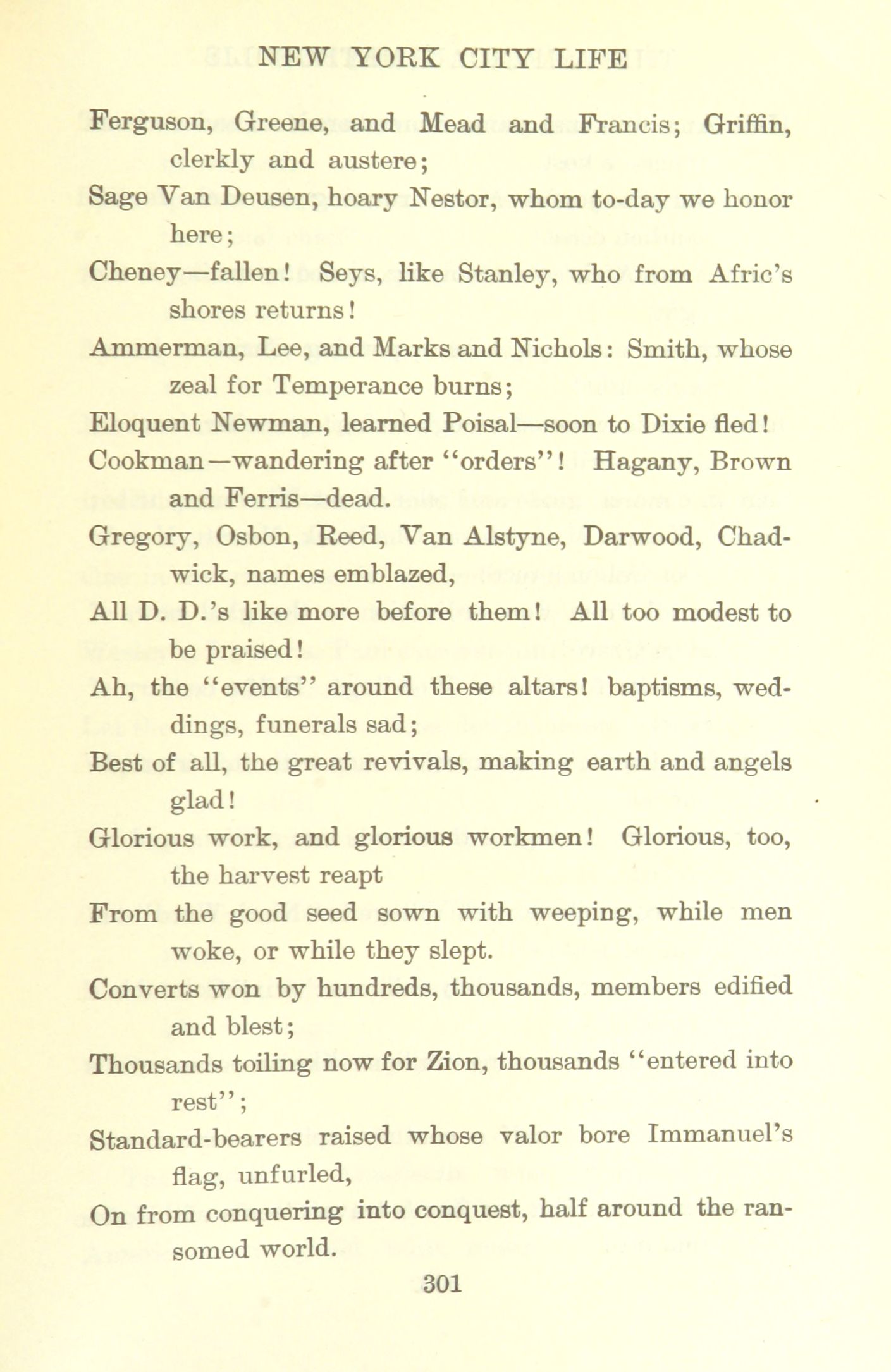 NEW YORK CITY LIFE

Ferguson, Greene, and Mead and Francis; Griffin, clerkly and austere;
Sage Van Deusen, hoary Nestor, whom to-day we honor here;
Cheney—fallen! Seys, like Stanley, who from Afric's shores returns!
Ammerman, Lee, and Marks and Nichols: Smith, whose zeal for Temperance burns;
Eloquent Newman, learned Poisal—soon to Dixie fled!
Cookman—wandering after "orders"! Hagany, Brown and Ferris—dead.
Gregory, Osbon, Reed, Van Alstyne, Darwood, Chadwick, names emblazed,
All D. D.'s like more before them! All too modest to be praised!
Ah, the "events" around these altars! baptisms, weddings, funerals sad;
Best of all, the great revivals, making earth and angels glad!
Glorious work, and glorious workmen! Glorious, too, the harvest reapt
From the good seed sown with weeping, while men woke, or while they slept.
Converts won by hundreds, thousands, members edified and blest;
Thousands toiling now for Zion, thousands "entered into rest";
Standard-bearers raised whose valor bore Immanuel's flag, unfurled,
On from conquering into conquest, half around the ransomed world.

301